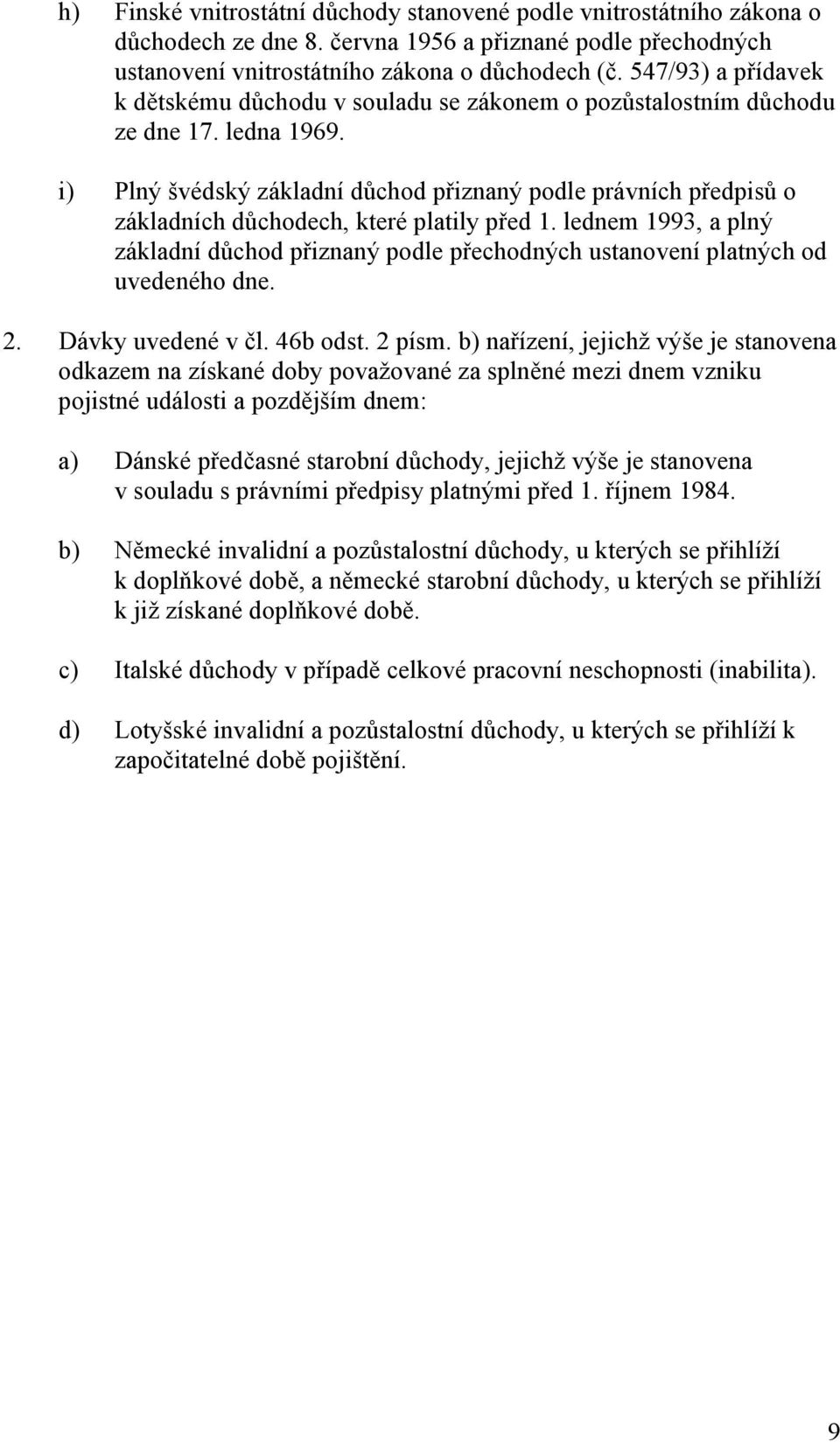 h) Finské vnitrostátní důchody stanovené podle vnitrostátního zákona o důchodech ze dne 8. června 1956 a přiznané podle přechodných ustanovení vnitrostátního zákona o důchodech (č. 547/93) a přídavek k dětskému důchodu v souladu se zákonem o pozůstalostním důchodu ze dne 17. ledna 1969.

i) Plný švédský základní důchod přiznaný podle právních předpisů o základních důchodech, které platily před 1. lednem 1993, a plný základní důchod přiznaný podle přechodných ustanovení platných od uvedeného dne.

2. Dávky uvedené v čl. 46b odst. 2 písm. b) nařízení, jejichž výše je stanovena odkazem na získané doby považované za splněné mezi dnem vzniku pojistné události a pozdějším dnem:

a) Dánské předčasné starobní důchody, jejichž výše je stanovena v souladu s právními předpisy platnými před 1. říjnem 1984.

b) Německé invalidní a pozůstalostní důchody, u kterých se přihlíží k doplňkové době, a německé starobní důchody, u kterých se přihlíží k již získané doplňkové době.

c) Italské důchody v případě celkové pracovní neschopnosti (inabilita).

d) Lotyšské invalidní a pozůstalostní důchody, u kterých se přihlíží k započitatelné době pojištění.

9